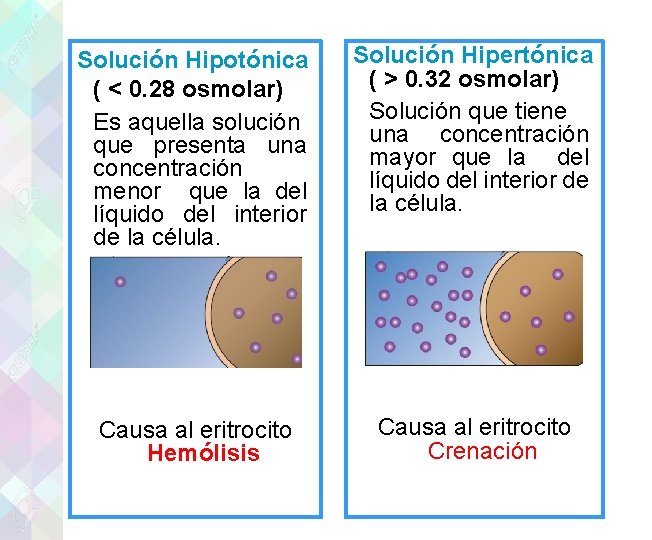 Solución Hipotónica
( < 0.28 osmolar)

Es aquella solución que presenta una concentración menor que la del líquido del interior de la célula.

Causa al eritrocito
Hemólisis

Solución Hipertónica
( > 0.32 osmolar)

Solución que tiene una concentración mayor que la del líquido del interior de la célula.

Causa al eritrocito
Crenación